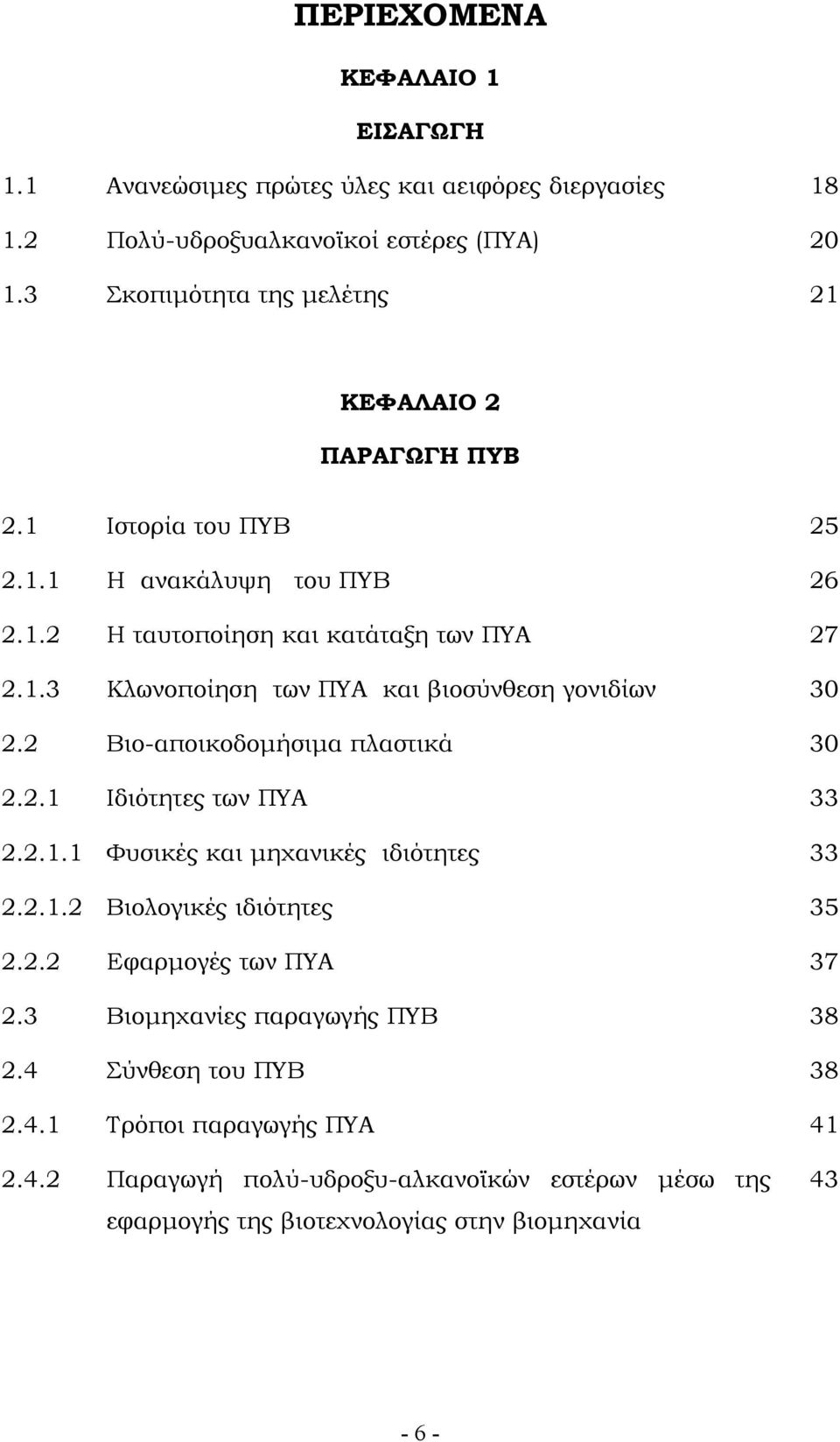 ΠΕΡΙΕΧΟΜΕΝΑ

ΚΕΦΑΛΑΙΟ 1

ΕΙΣΑΓΩΓΗ

1.1 Ανανεώσιμες πρώτες ύλες και αειφόρες διεργασίες 18

1.2 Πολύ-υδροξυαλκανοϊκοί εστέρες (ΠΥΑ) 20

1.3 Σκοπιμότητα της μελέτης 21

ΚΕΦΑΛΑΙΟ 2

ΠΑΡΑΓΩΓΗ ΠΥΒ

2.1 Ιστορία του ΠΥΒ 25

2.1.1 Η ανακάλυψη του ΠΥΒ 26

2.1.2 Η ταυτοποίηση και κατάταξη των ΠΥΑ 27

2.1.3 Κλωνοποίηση των ΠΥΑ και βιοσύνθεση γονιδίων 30

2.2 Βιο-αποικοδομήσιμα πλαστικά 30

2.2.1 Ιδιότητες των ΠΥΑ 33

2.2.1.1 Φυσικές και μηχανικές ιδιότητες 33

2.2.1.2 Βιολογικές ιδιότητες 35

2.2.2 Εφαρμογές των ΠΥΑ 37

2.3 Βιομηχανίες παραγωγής ΠΥΒ 38

2.4 Σύνθεση του ΠΥΒ 38

2.4.1 Τρόποι παραγωγής ΠΥΑ 41

2.4.2 Παραγωγή πολύ-υδροξυ-αλκανοϊκών εστέρων μέσω της εφαρμογής της βιοτεχνολογίας στην βιομηχανία 43

- 6 -